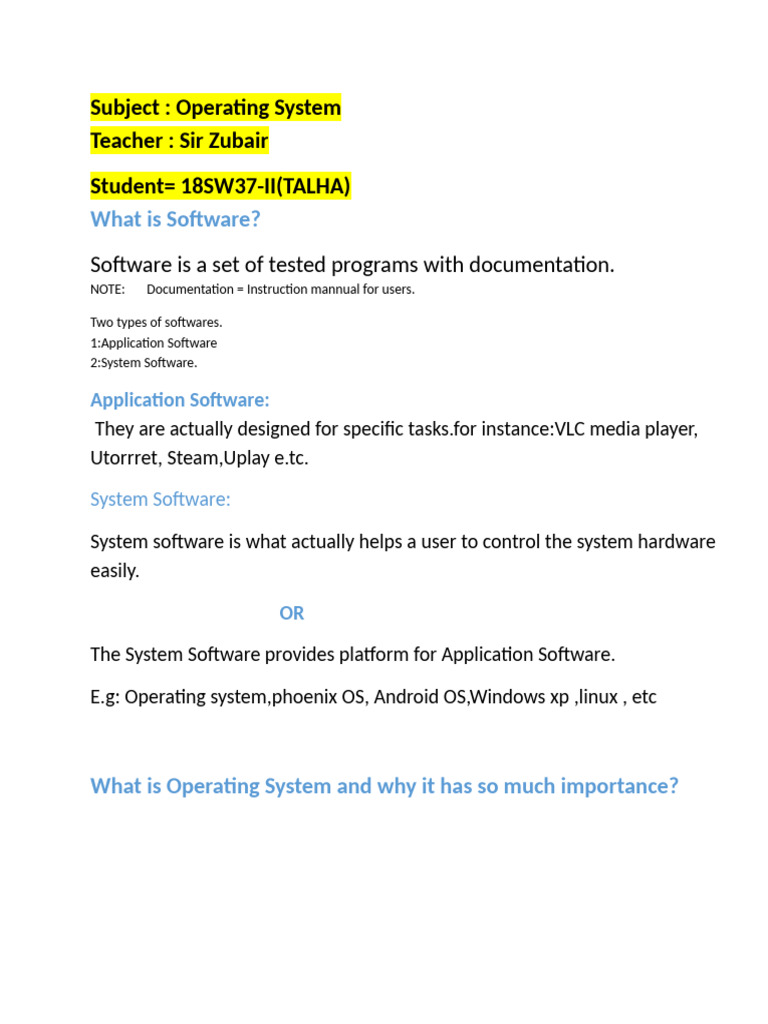 Subject : Operating System
Teacher : Sir Zubair

Student= 18SW37-II(TALHA)

What is Software?

Software is a set of tested programs with documentation.

NOTE: Documentation = Instruction mannual for users.

Two types of softwares.
1:Application Software
2:System Software.

Application Software:

They are actually designed for specific tasks.for instance:VLC media player, Utorrret, Steam,Uplay e.tc.

System Software:

System software is what actually helps a user to control the system hardware easily.

OR

The System Software provides platform for Application Software.

E.g: Operating system,phoenix OS, Android OS,Windows xp ,linux , etc

What is Operating System and why it has so much importance?